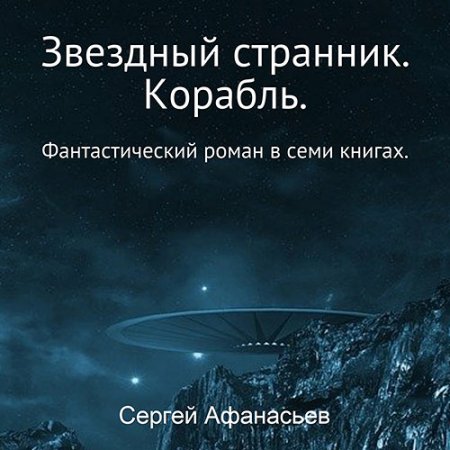 Звездный странник. Корабль.

Фантастический роман в семи книгах.

Сергей Афанасьев